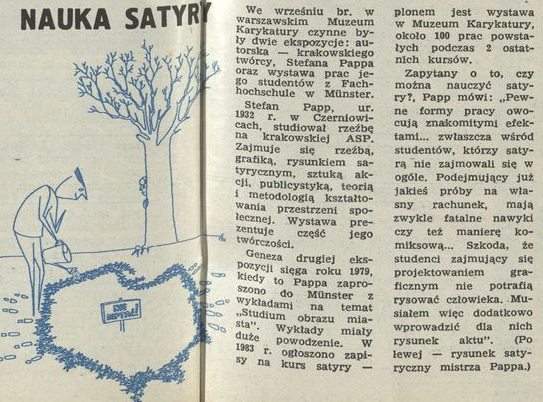 NAUKA SATYRY

NIE DEPTAĆ!

We wrześniu br. w warszawskim Muzeum Karykatury czynne były dwie ekspozycje: autorska — krakowskiego twórcy, Stefana Pappa oraz wystawa prac jego studentów z Fachhochschule w Münster.

Stefan Papp, ur. 1932 r. w Czerniowicach, studiował rzeźbę na krakowskiej ASP. Zajmuje się rzeźbą, grafiką, rysunkiem satyrycznym, sztuką akcji, publicystyką, teorią i metodologią kształtowania przestrzeni społecznej. Wystawa prezentuje część jego twórczości.

Geneza drugiej ekspozycji sięga roku 1979, kiedy to Pappa zaproszono do Münster z wykładami na temat „Studium obrazu miasta". Wykłady miały duże powodzenie. W 1983 r. ogłoszono zapisy na kurs satyry — plonem jest wystawa w Muzeum Karykatury, około 100 prac powstałych podczas 2 ostatnich kursów.

Zapytany o to, czy można nauczyć satyry?, Papp mówi: „Pewne formy pracy owocują znakomitymi efektami... zwłaszcza wśród studentów, którzy satyrą nie zajmowali się w ogóle. Podejmujący już jakieś próby na własny rachunek, mają zwykle fatalne nawyki czy też manierę komiksową... Szkoda, że studenci zajmujący się projektowaniem graficznym nie potrafią rysować człowieka. Musiałem więc dodatkowo wprowadzić dla nich rysunek aktu". (Po lewej — rysunek satyryczny mistrza Pappa.)